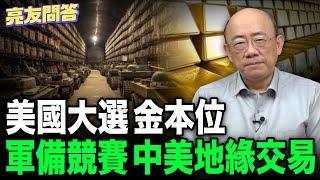 亮友問答

美國大選 金本位
軍備競賽 中美地緣交易